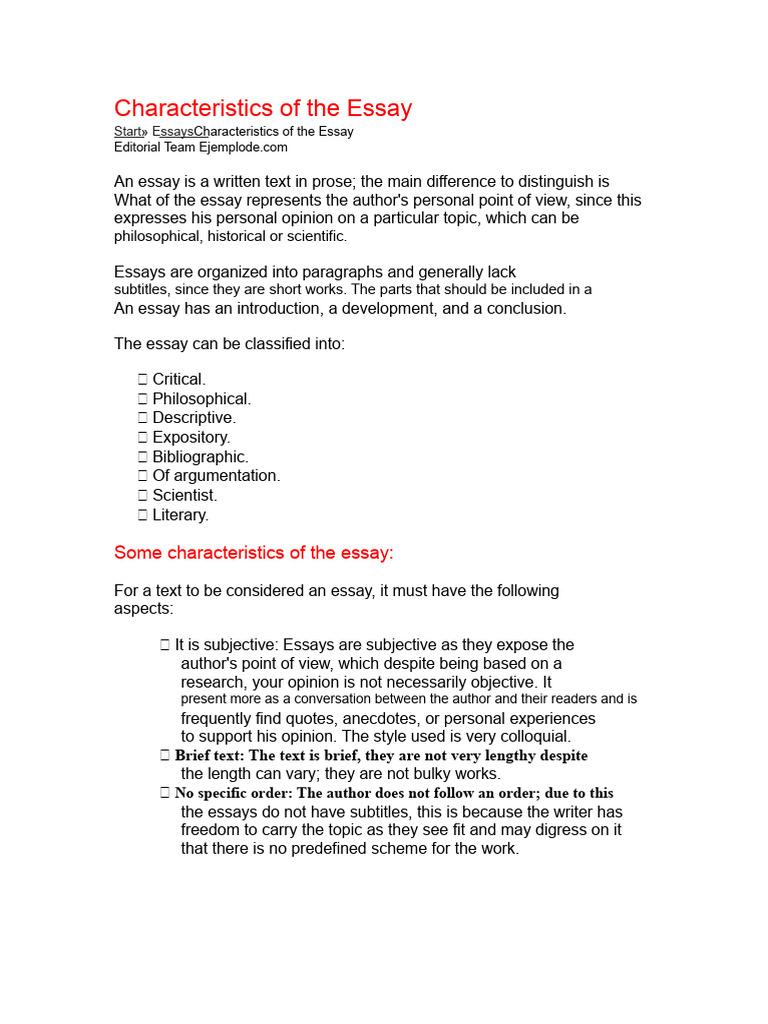 Characteristics of the Essay
Start» EssaysCharacteristics of the Essay
Editorial Team Ejemplode.com

An essay is a written text in prose; the main difference to distinguish is What of the essay represents the author's personal point of view, since this expresses his personal opinion on a particular topic, which can be philosophical, historical or scientific.

Essays are organized into paragraphs and generally lack subtitles, since they are short works. The parts that should be included in a An essay has an introduction, a development, and a conclusion.

The essay can be classified into:

 Critical.
 Philosophical.
 Descriptive.
 Expository.
 Bibliographic.
 Of argumentation.
 Scientist.
 Literary.

Some characteristics of the essay:

For a text to be considered an essay, it must have the following aspects:

 It is subjective: Essays are subjective as they expose the author's point of view, which despite being based on a research, your opinion is not necessarily objective. It present more as a conversation between the author and their readers and is frequently find quotes, anecdotes, or personal experiences to support his opinion. The style used is very colloquial.
 Brief text: The text is brief, they are not very lengthy despite the length can vary; they are not bulky works.
 No specific order: The author does not follow an order; due to this the essays do not have subtitles, this is because the writer has freedom to carry the topic as they see fit and may digress on it that there is no predefined scheme for the work.